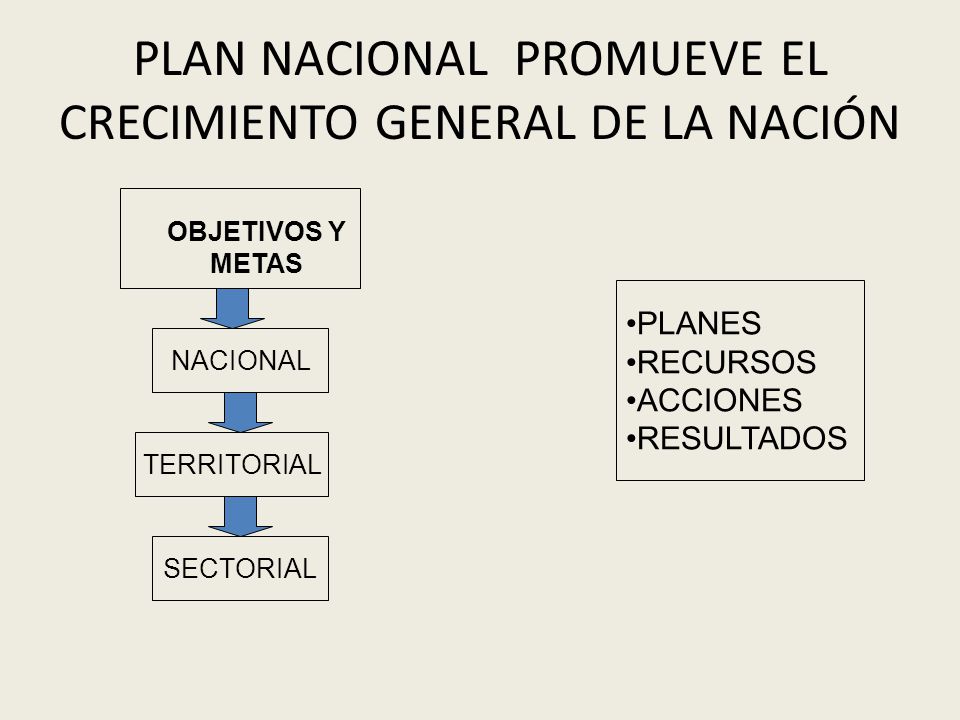 PLAN NACIONAL PROMUEVE EL CRECIMIENTO GENERAL DE LA NACIÓN

OBJETIVOS Y METAS

NACIONAL

TERRITORIAL

SECTORIAL

•PLANES
•RECURSOS
•ACCIONES
•RESULTADOS